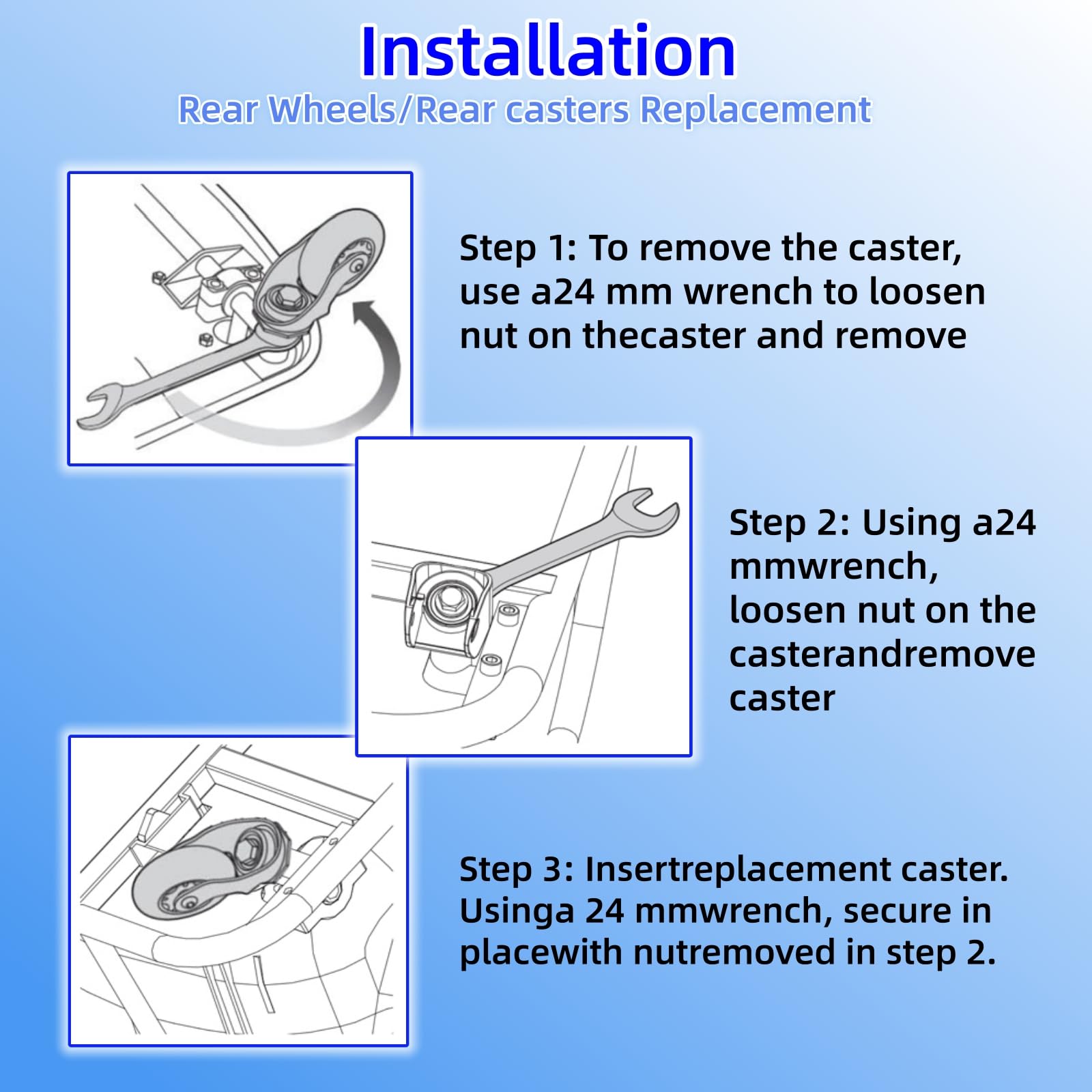 Installation
Rear Wheels/Rear casters Replacement

Step 1: To remove the caster, use a24 mm wrench to loosen nut on thecaster and remove

Step 2: Using a24 mmwrench, loosen nut on the casterandremove caster

Step 3: Insertreplacement caster. Usinga 24 mmwrench, secure in placewith nutremoved in step 2.